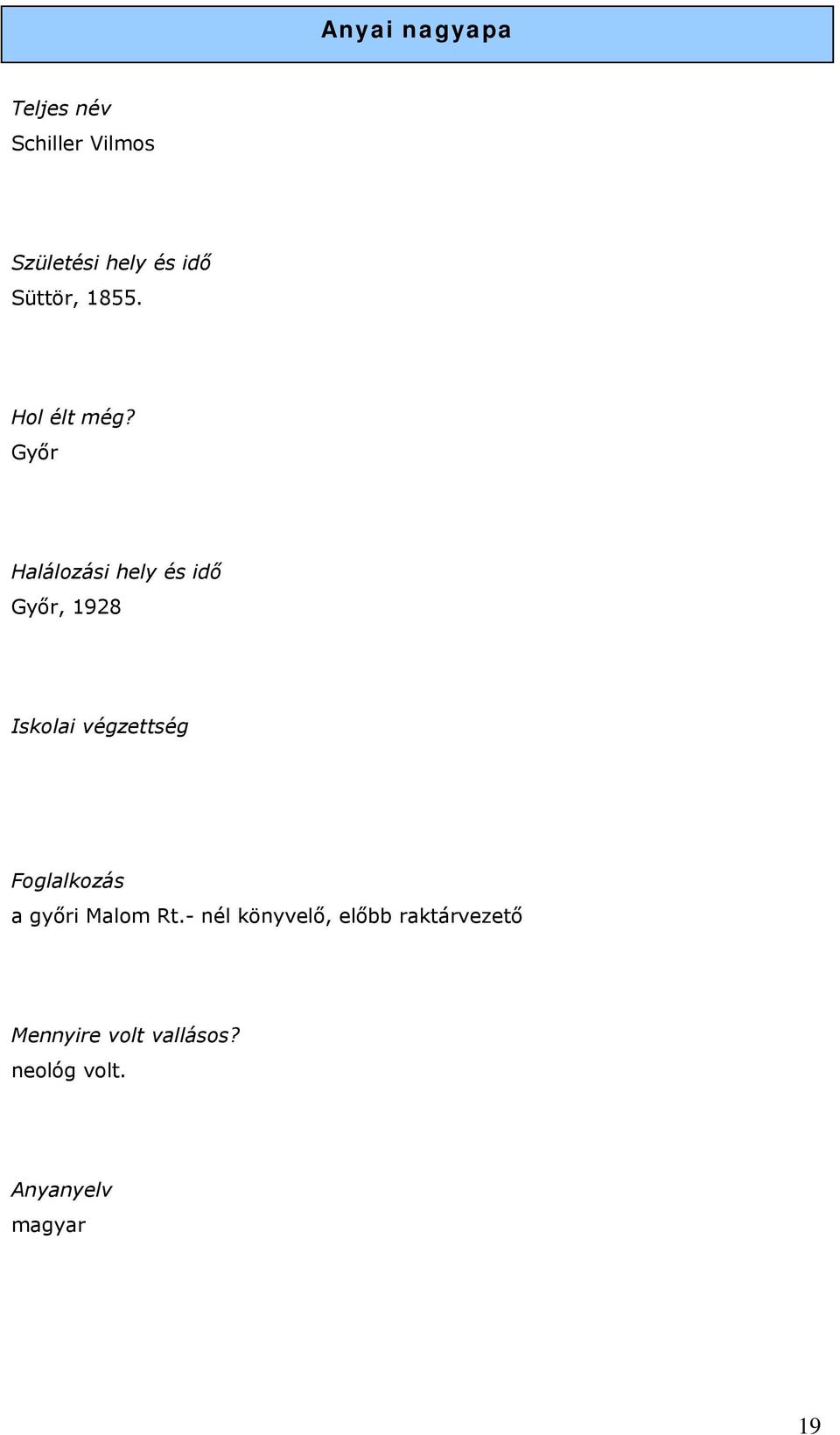 Anyai nagyapa

Teljes név
Schiller Vilmos

Születési hely és idő
Süttör, 1855.

Hol élt még?
Győr

Halálozási hely és idő
Győr, 1928

Iskolai végzettség

Foglalkozás
a győri Malom Rt.- nél könyvelő, előbb raktárvezető

Mennyire volt vallásos?
neológ volt.

Anyanyelv
magyar

19